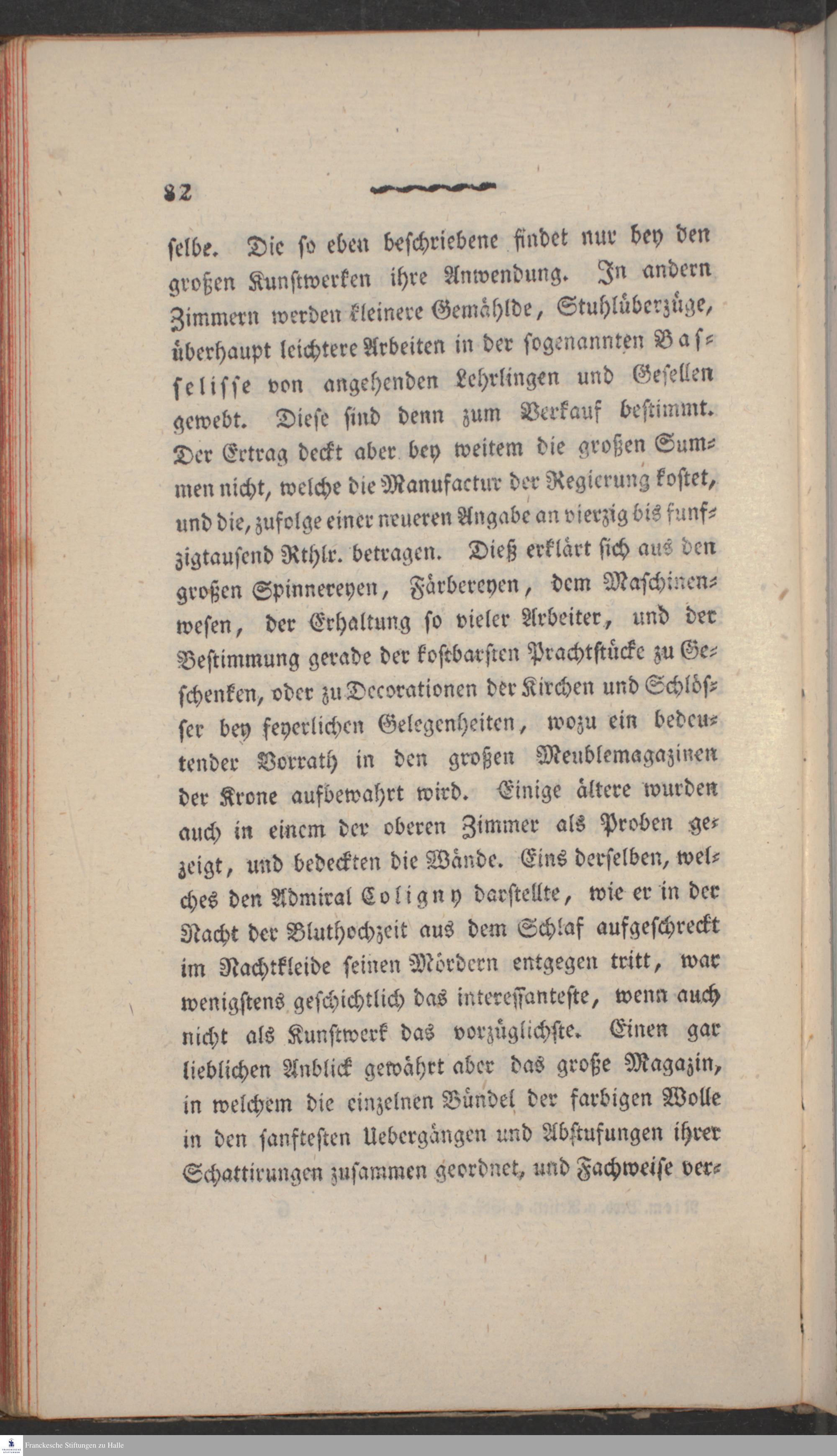 82

selbe. Die so eben beschriebene findet nur bey den großen Kunstwerken ihre Anwendung. In andern Zimmern werden kleinere Gemählde, Stuhlüberzüge, überhaupt leichtere Arbeiten in der sogenannten Basselisse von angehenden Lehrlingen und Gesellen gewebt. Diese sind denn zum Verkauf bestimmt. Der Ertrag deckt aber bey weitem die großen Summen nicht, welche die Manufactur der Regierung kostet, und die, zufolge einer neueren Angabe an vierzig bis funfzigtausend Rthlr. betragen. Dieß erklärt sich aus den großen Spinnereyen, Färbereyen, dem Maschinenwesen, der Erhaltung so vieler Arbeiter, und der Bestimmung gerade der kostbarsten Prachtstücke zu Geschenken, oder zu Decorationen der Kirchen und Schlösser bey feyerlichen Gelegenheiten, wozu ein bedeutender Vorrath in den großen Meublemagazinen der Krone aufbewahrt wird. Einige ältere wurden auch in einem der oberen Zimmer als Proben gezeigt, und bedeckten die Wände. Eins derselben, welches den Admiral Coligny darstellte, wie er in der Nacht der Bluthochzeit aus dem Schlaf aufgeschreckt im Nachtkleide seinen Mördern entgegen tritt, war wenigstens geschichtlich das interessanteste, wenn auch nicht als Kunstwerk das vorzüglichste. Einen gar lieblichen Anblick gewährt aber das große Magazin, in welchem die einzelnen Bündel der farbigen Wolle in den sanftesten Uebergängen und Abstufungen ihrer Schattirungen zusammen geordnet, und Fachweise ver-

Franckesche Stiftungen zu Halle